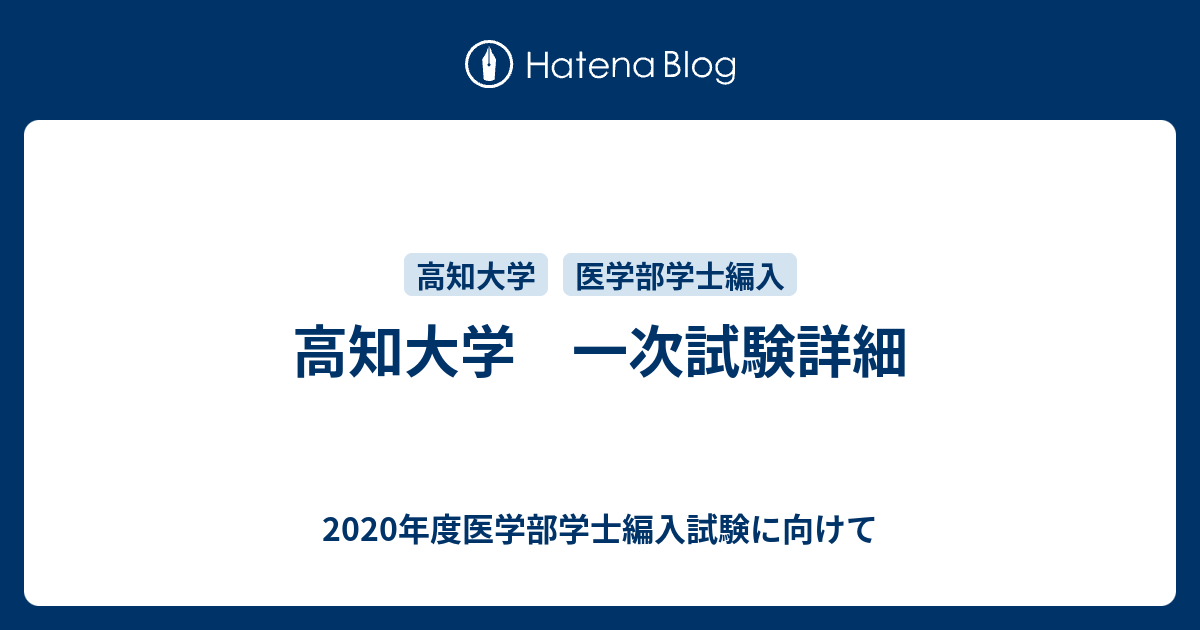 Hatena Blog

高知大学

医学部学士編入

高知大学　一次試験詳細

2020年度医学部学士編入試験に向けて